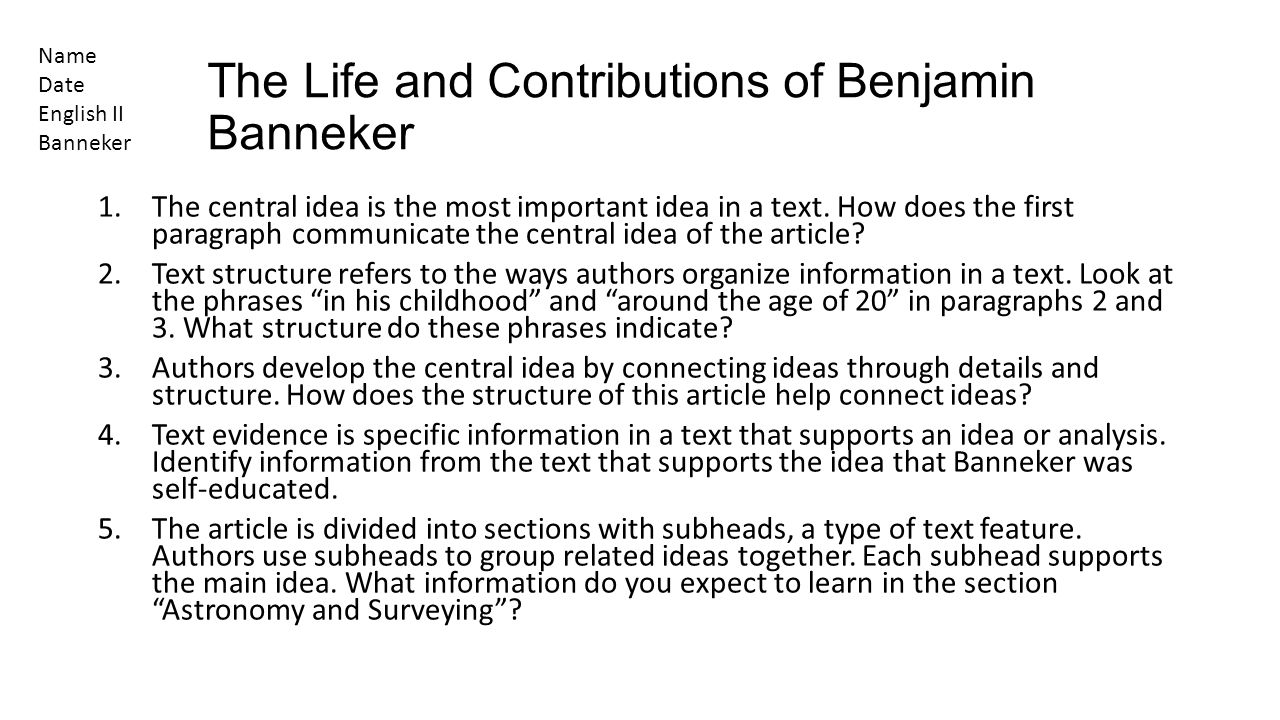 Name
Date
English II
Banneker

The Life and Contributions of Benjamin Banneker

1. The central idea is the most important idea in a text. How does the first paragraph communicate the central idea of the article?
2. Text structure refers to the ways authors organize information in a text. Look at the phrases “in his childhood” and “around the age of 20” in paragraphs 2 and 3. What structure do these phrases indicate?
3. Authors develop the central idea by connecting ideas through details and structure. How does the structure of this article help connect ideas?
4. Text evidence is specific information in a text that supports an idea or analysis. Identify information from the text that supports the idea that Banneker was self-educated.
5. The article is divided into sections with subheads, a type of text feature. Authors use subheads to group related ideas together. Each subhead supports the main idea. What information do you expect to learn in the section “Astronomy and Surveying”?